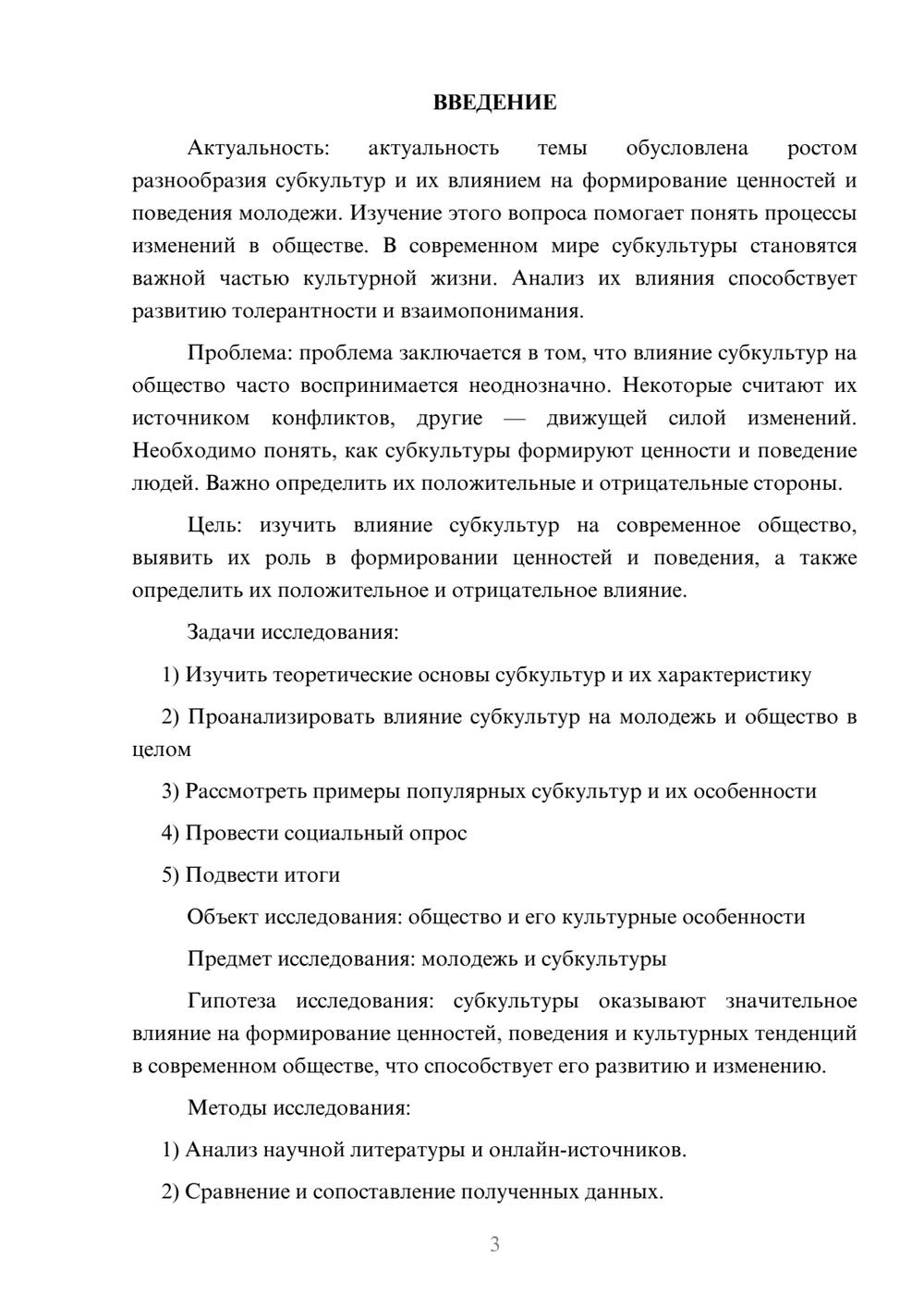 ВВЕДЕНИЕ

Актуальность: актуальность темы обусловлена ростом разнообразия субкультур и их влиянием на формирование ценностей и поведения молодежи. Изучение этого вопроса помогает понять процессы изменений в обществе. В современном мире субкультуры становятся важной частью культурной жизни. Анализ их влияния способствует развитию толерантности и взаимопонимания.

Проблема: проблема заключается в том, что влияние субкультур на общество часто воспринимается неоднозначно. Некоторые считают их источником конфликтов, другие — движущей силой изменений. Необходимо понять, как субкультуры формируют ценности и поведение людей. Важно определить их положительные и отрицательные стороны.

Цель: изучить влияние субкультур на современное общество, выявить их роль в формировании ценностей и поведения, а также определить их положительное и отрицательное влияние.

Задачи исследования:

1) Изучить теоретические основы субкультур и их характеристику

2) Проанализировать влияние субкультур на молодежь и общество в целом

3) Рассмотреть примеры популярных субкультур и их особенности

4) Провести социальный опрос

5) Подвести итоги

Объект исследования: общество и его культурные особенности

Предмет исследования: молодежь и субкультуры

Гипотеза исследования: субкультуры оказывают значительное влияние на формирование ценностей, поведения и культурных тенденций в современном обществе, что способствует его развитию и изменению.

Методы исследования:

1) Анализ научной литературы и онлайн-источников.

2) Сравнение и сопоставление полученных данных.

3